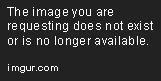 The image you are requesting does not exist or is no longer available.

imgur.com